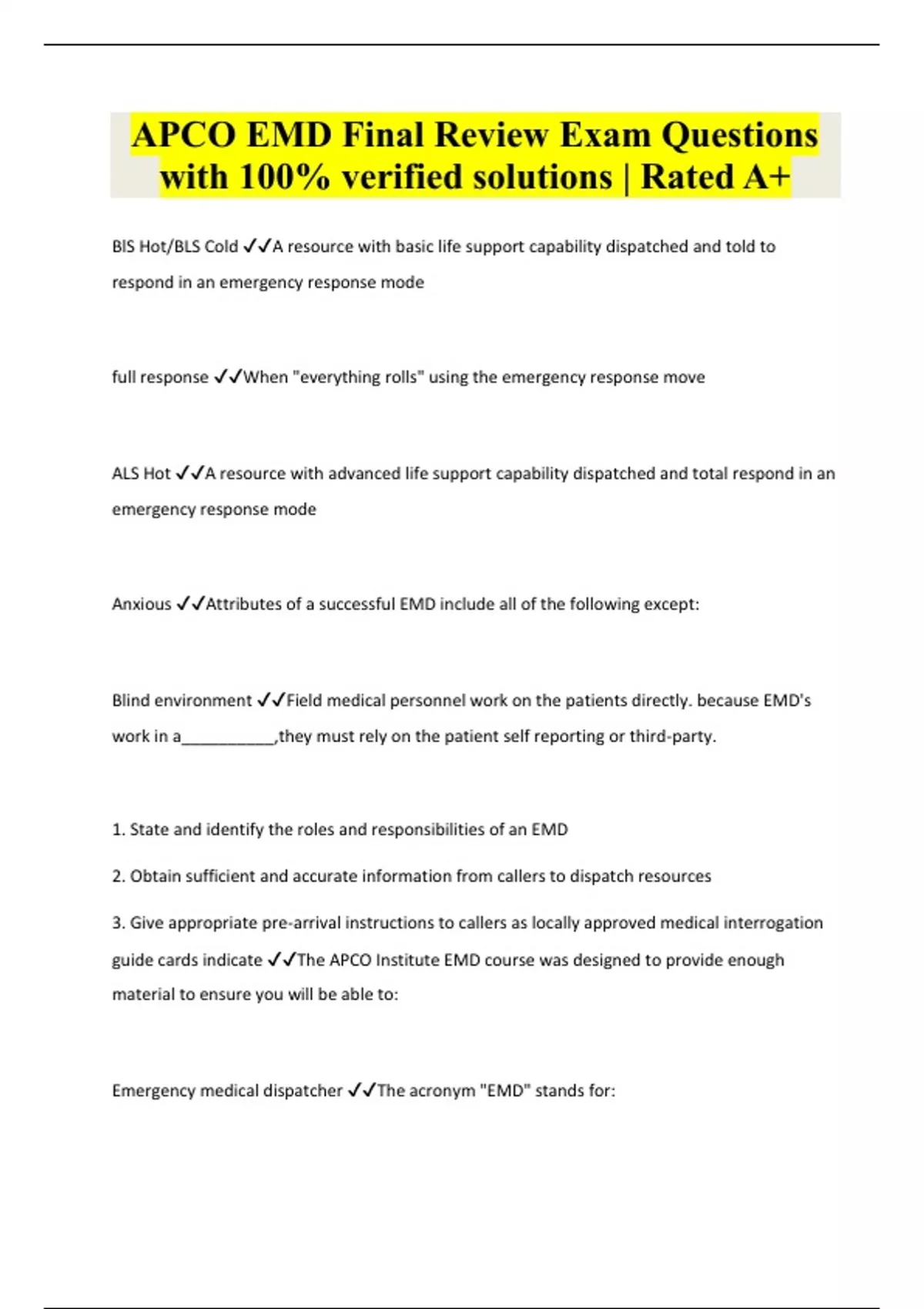 APCO EMD Final Review Exam Questions with 100% verified solutions | Rated A+

BlS Hot/BLS Cold ✓✓A resource with basic life support capability dispatched and told to respond in an emergency response mode

full response ✓✓When "everything rolls" using the emergency response move

ALS Hot ✓✓A resource with advanced life support capability dispatched and total respond in an emergency response mode

Anxious ✓✓Attributes of a successful EMD include all of the following except:

Blind environment ✓✓Field medical personnel work on the patients directly. because EMD's work in a___________,they must rely on the patient self reporting or third-party.

1. State and identify the roles and responsibilities of an EMD

2. Obtain sufficient and accurate information from callers to dispatch resources

3. Give appropriate pre-arrival instructions to callers as locally approved medical interrogation guide cards indicate ✓✓The APCO Institute EMD course was designed to provide enough material to ensure you will be able to:

Emergency medical dispatcher ✓✓The acronym "EMD" stands for: